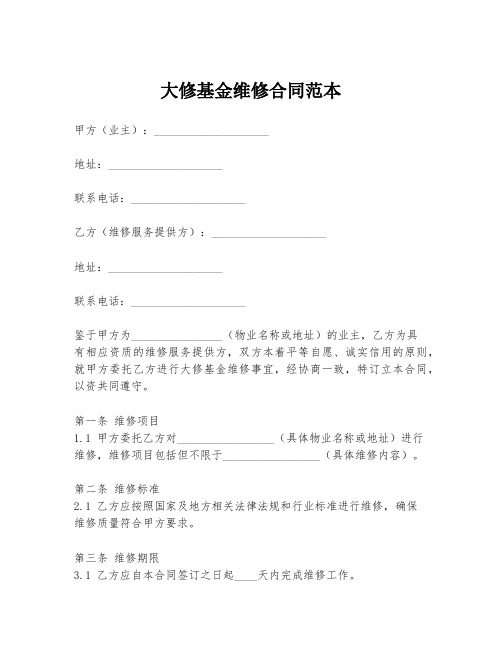 大修基金维修合同范本

甲方（业主）：____________________

地址：____________________

联系电话：____________________

乙方（维修服务提供方）：____________________

地址：____________________

联系电话：____________________

鉴于甲方为________________（物业名称或地址）的业主，乙方为具有相应资质的维修服务提供方，双方本着平等自愿、诚实信用的原则，就甲方委托乙方进行大修基金维修事宜，经协商一致，特订立本合同，以资共同遵守。

第一条 维修项目
1.1 甲方委托乙方对________________（具体物业名称或地址）进行维修，维修项目包括但不限于________________（具体维修内容）。

第二条 维修标准
2.1 乙方应按照国家及地方相关法律法规和行业标准进行维修，确保维修质量符合甲方要求。

第三条 维修期限
3.1 乙方应自本合同签订之日起____天内完成维修工作。